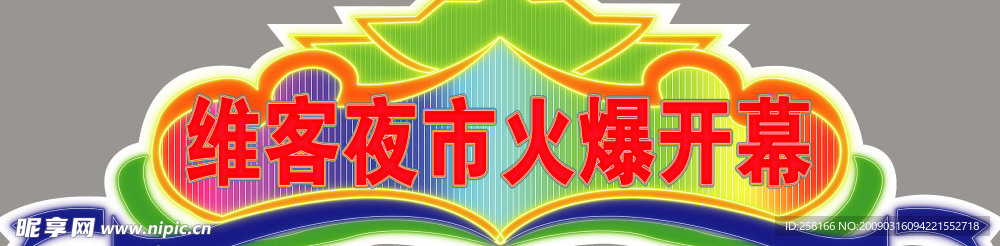 维客夜市火爆开幕

昵享网 www.nipic.cn

ID:258166 NO:20090316094221552718